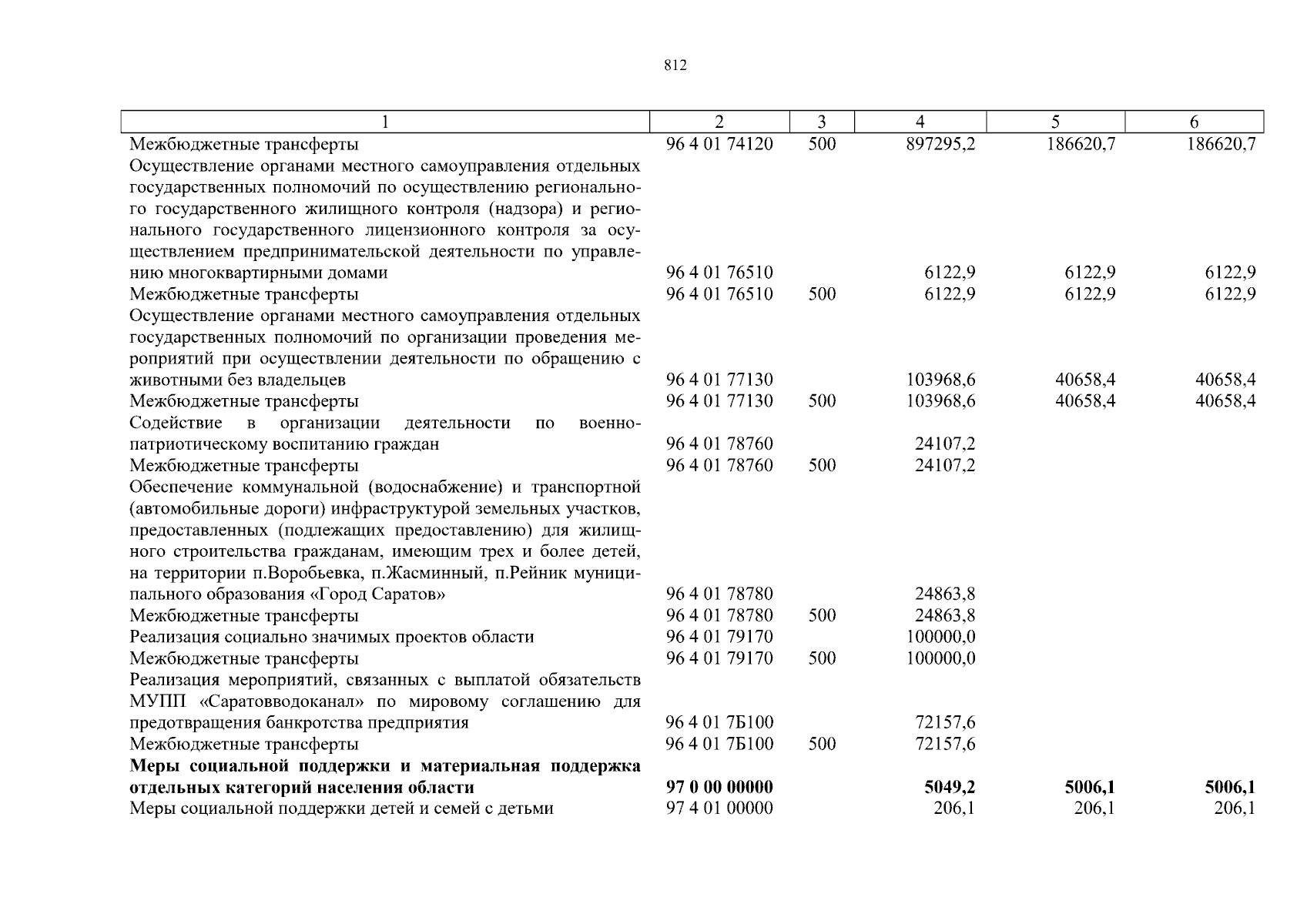 812

| 1 | 2 | 3 | 4 | 5 | 6 |
|---|---|---|---|---|---|
| Межбюджетные трансферты | 96 4 01 74120 | 500 | 897295,2 | 186620,7 | 186620,7 |
| Осуществление органами местного самоуправления отдельных государственных полномочий по осуществлению регионального государственного жилищного контроля (надзора) и регионального государственного лицензионного контроля за осуществлением предпринимательской деятельности по управлению многоквартирными домами | 96 4 01 76510 | | 6122,9 | 6122,9 | 6122,9 |
| Межбюджетные трансферты | 96 4 01 76510 | 500 | 6122,9 | 6122,9 | 6122,9 |
| Осуществление органами местного самоуправления отдельных государственных полномочий по организации проведения мероприятий при осуществлении деятельности по обращению с животными без владельцев | 96 4 01 77130 | | 103968,6 | 40658,4 | 40658,4 |
| Межбюджетные трансферты | 96 4 01 77130 | 500 | 103968,6 | 40658,4 | 40658,4 |
| Содействие в организации деятельности по военно-патриотическому воспитанию граждан | 96 4 01 78760 | | 24107,2 | | |
| Межбюджетные трансферты | 96 4 01 78760 | 500 | 24107,2 | | |
| Обеспечение коммунальной (водоснабжение) и транспортной (автомобильные дороги) инфраструктурой земельных участков, предоставленных (подлежащих предоставлению) для жилищного строительства гражданам, имеющим трех и более детей, на территории п.Воробьевка, п.Жасминный, п.Рейник муниципального образования «Город Саратов» | 96 4 01 78780 | | 24863,8 | | |
| Межбюджетные трансферты | 96 4 01 78780 | 500 | 24863,8 | | |
| Реализация социально значимых проектов области | 96 4 01 79170 | | 100000,0 | | |
| Межбюджетные трансферты | 96 4 01 79170 | 500 | 100000,0 | | |
| Реализация мероприятий, связанных с выплатой обязательств МУПП «Саратовводоканал» по мировому соглашению для предотвращения банкротства предприятия | 96 4 01 7Б100 | | 72157,6 | | |
| Межбюджетные трансферты | 96 4 01 7Б100 | 500 | 72157,6 | | |
| **Меры социальной поддержки и материальная поддержка отдельных категорий населения области** | **97 0 00 00000** | | **5049,2** | **5006,1** | **5006,1** |
| Меры социальной поддержки детей и семей с детьми | 97 4 01 00000 | | 206,1 | 206,1 | 206,1 |